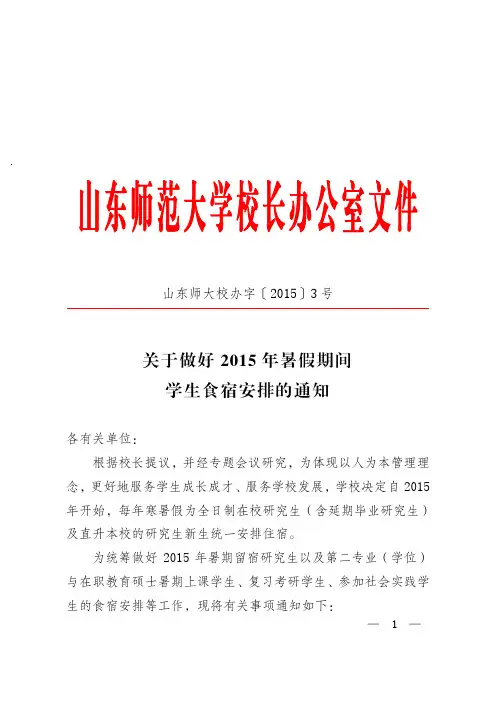 山东师范大学校长办公室文件

山东师大校办字〔2015〕3号

关于做好 2015 年暑假期间
学生食宿安排的通知

各有关单位：

根据校长提议，并经专题会议研究，为体现以人为本管理理念，更好地服务学生成长成才、服务学校发展，学校决定自 2015 年开始，每年寒暑假为全日制在校研究生（含延期毕业研究生）及直升本校的研究生新生统一安排住宿。

为统筹做好 2015 年暑期留宿研究生以及第二专业（学位）与在职教育硕士暑期上课学生、复习考研学生、参加社会实践学生的食宿安排等工作，现将有关事项通知如下：

— 1 —